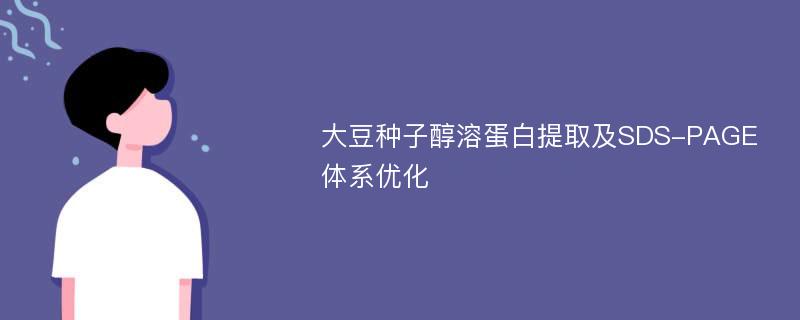 大豆种子醇溶蛋白提取及SDS-PAGE体系优化